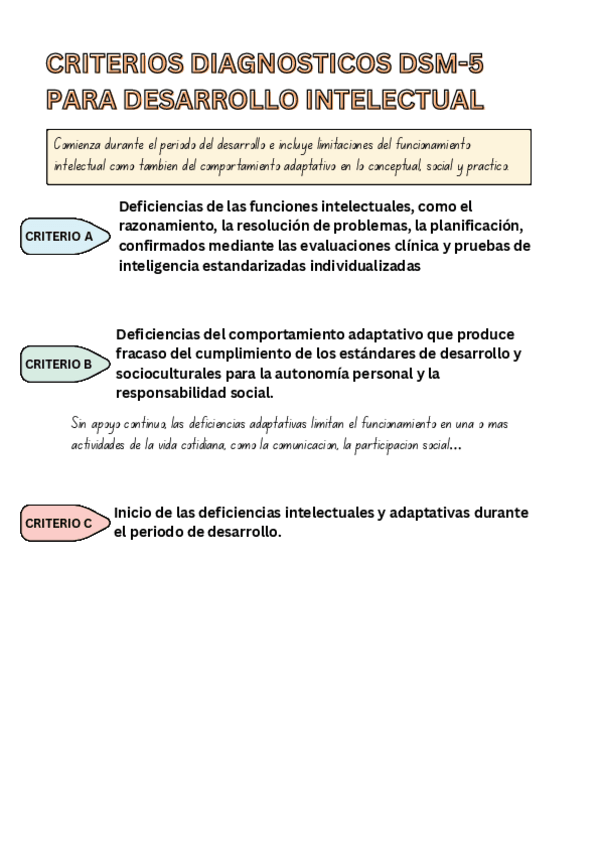 CRITERIOS DIAGNOSTICOS DSM-5 PARA DESARROLLO INTELECTUAL

Comienza durante el periodo del desarrollo e incluye limitaciones del funcionamiento intelectual como tambien del comportamiento adaptativo en lo conceptual, social y practico.

CRITERIO A

Deficiencias de las funciones intelectuales, como el razonamiento, la resolución de problemas, la planificación, confirmados mediante las evaluaciones clínica y pruebas de inteligencia estandarizadas individualizadas

CRITERIO B

Deficiencias del comportamiento adaptativo que produce fracaso del cumplimiento de los estándares de desarrollo y socioculturales para la autonomía personal y la responsabilidad social.

Sin apoyo continuo, las deficiencias adaptativas limitan el funcionamiento en una o mas actividades de la vida cotidiana, como la comunicacion, la participacion social...

CRITERIO C

Inicio de las deficiencias intelectuales y adaptativas durante el periodo de desarrollo.